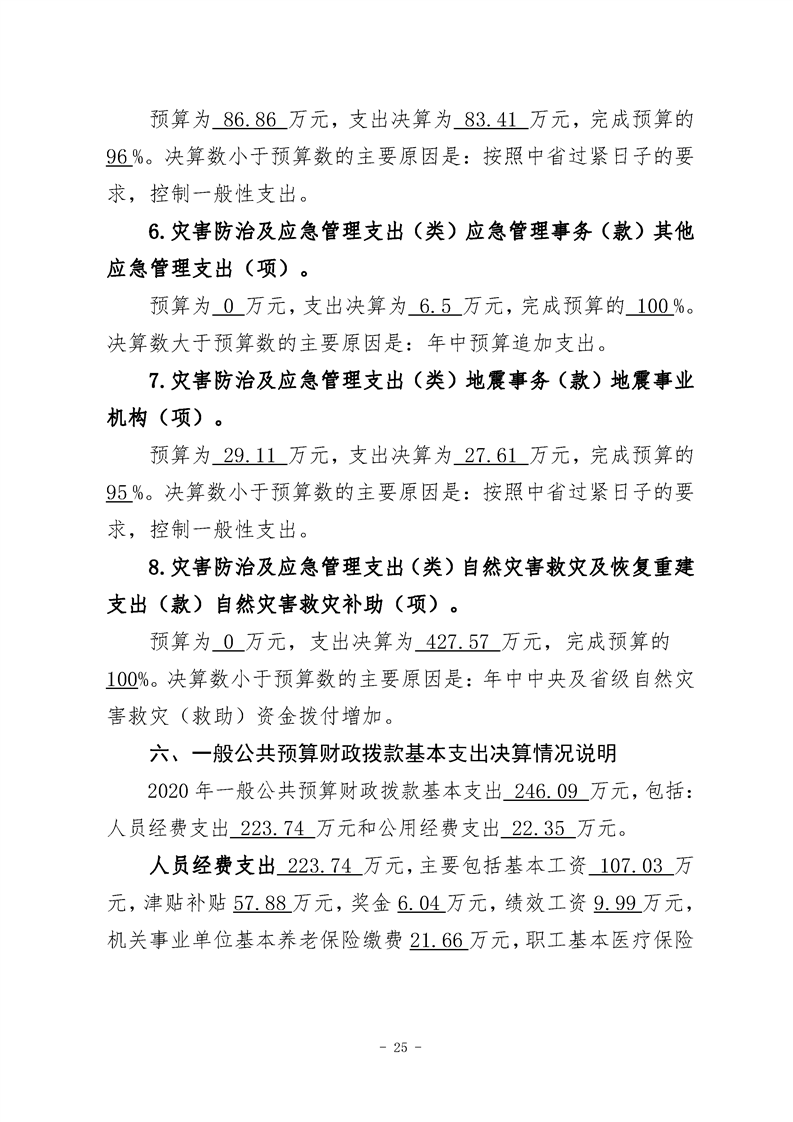 预算为 86.86 万元，支出决算为 83.41 万元，完成预算的 96%。决算数小于预算数的主要原因是：按照中省过紧日子的要求，控制一般性支出。

6.灾害防治及应急管理支出（类）应急管理事务（款）其他应急管理支出（项）。

预算为 0 万元，支出决算为 6.5 万元，完成预算的 100%。决算数大于预算数的主要原因是：年中预算追加支出。

7.灾害防治及应急管理支出（类）地震事务（款）地震事业机构（项）。

预算为 29.11 万元，支出决算为 27.61 万元，完成预算的 95%。决算数小于预算数的主要原因是：按照中省过紧日子的要求，控制一般性支出。

8.灾害防治及应急管理支出（类）自然灾害救灾及恢复重建支出（款）自然灾害救灾补助（项）。

预算为 0 万元，支出决算为 427.57 万元，完成预算的 100%。决算数小于预算数的主要原因是：年中中央及省级自然灾害救灾（救助）资金拨付增加。

六、一般公共预算财政拨款基本支出决算情况说明

2020 年一般公共预算财政拨款基本支出 246.09 万元，包括：人员经费支出 223.74 万元和公用经费支出 22.35 万元。

人员经费支出 223.74 万元，主要包括基本工资 107.03 万元，津贴补贴 57.88 万元，奖金 6.04 万元，绩效工资 9.99 万元，机关事业单位基本养老保险缴费 21.66 万元，职工基本医疗保险

- 25 -